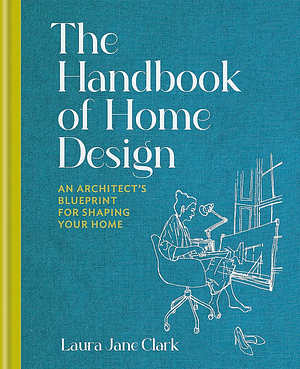 The Handbook of Home Design

AN ARCHITECT'S BLUEPRINT FOR SHAPING YOUR HOME

Laura Jane Clark